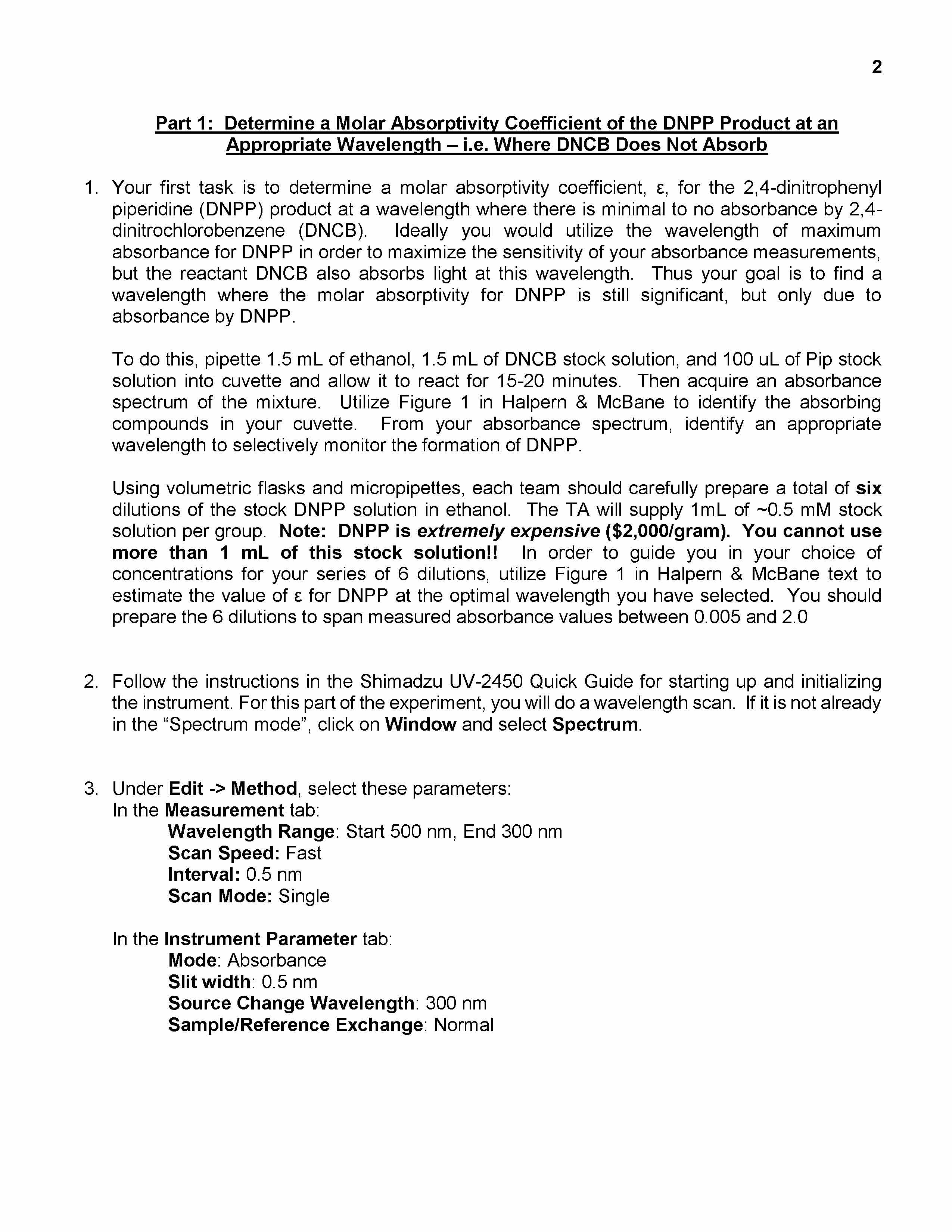 2

Part 1: Determine a Molar Absorptivity Coefficient of the DNPP Product at an Appropriate Wavelength – i.e. Where DNCB Does Not Absorb

1. Your first task is to determine a molar absorptivity coefficient, ε, for the 2,4-dinitrophenyl piperidine (DNPP) product at a wavelength where there is minimal to no absorbance by 2,4-dinitrochlorobenzene (DNCB). Ideally you would utilize the wavelength of maximum absorbance for DNPP in order to maximize the sensitivity of your absorbance measurements, but the reactant DNCB also absorbs light at this wavelength. Thus your goal is to find a wavelength where the molar absorptivity for DNPP is still significant, but only due to absorbance by DNPP.

To do this, pipette 1.5 mL of ethanol, 1.5 mL of DNCB stock solution, and 100 uL of Pip stock solution into cuvette and allow it to react for 15-20 minutes. Then acquire an absorbance spectrum of the mixture. Utilize Figure 1 in Halpern & McBane to identify the absorbing compounds in your cuvette. From your absorbance spectrum, identify an appropriate wavelength to selectively monitor the formation of DNPP.

Using volumetric flasks and micropipettes, each team should carefully prepare a total of six dilutions of the stock DNPP solution in ethanol. The TA will supply 1mL of ~0.5 mM stock solution per group. Note: DNPP is extremely expensive ($2,000/gram). You cannot use more than 1 mL of this stock solution!! In order to guide you in your choice of concentrations for your series of 6 dilutions, utilize Figure 1 in Halpern & McBane text to estimate the value of ε for DNPP at the optimal wavelength you have selected. You should prepare the 6 dilutions to span measured absorbance values between 0.005 and 2.0

2. Follow the instructions in the Shimadzu UV-2450 Quick Guide for starting up and initializing the instrument. For this part of the experiment, you will do a wavelength scan. If it is not already in the “Spectrum mode”, click on Window and select Spectrum.

3. Under Edit -> Method, select these parameters:
In the Measurement tab:
Wavelength Range: Start 500 nm, End 300 nm
Scan Speed: Fast
Interval: 0.5 nm
Scan Mode: Single

In the Instrument Parameter tab:
Mode: Absorbance
Slit width: 0.5 nm
Source Change Wavelength: 300 nm
Sample/Reference Exchange: Normal